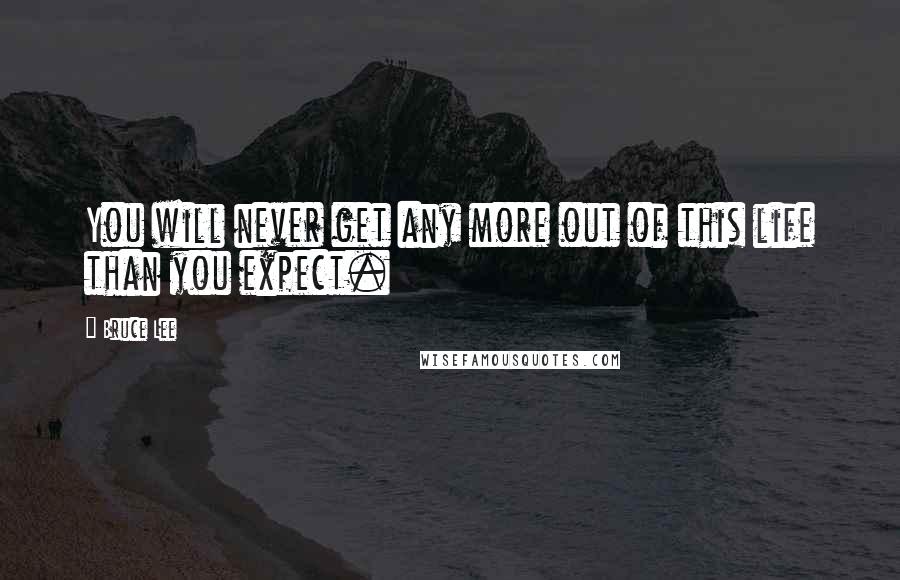 You will never get any more out of this life than you expect.

Bruce Lee

WISEFAMOUSQUOTES.COM